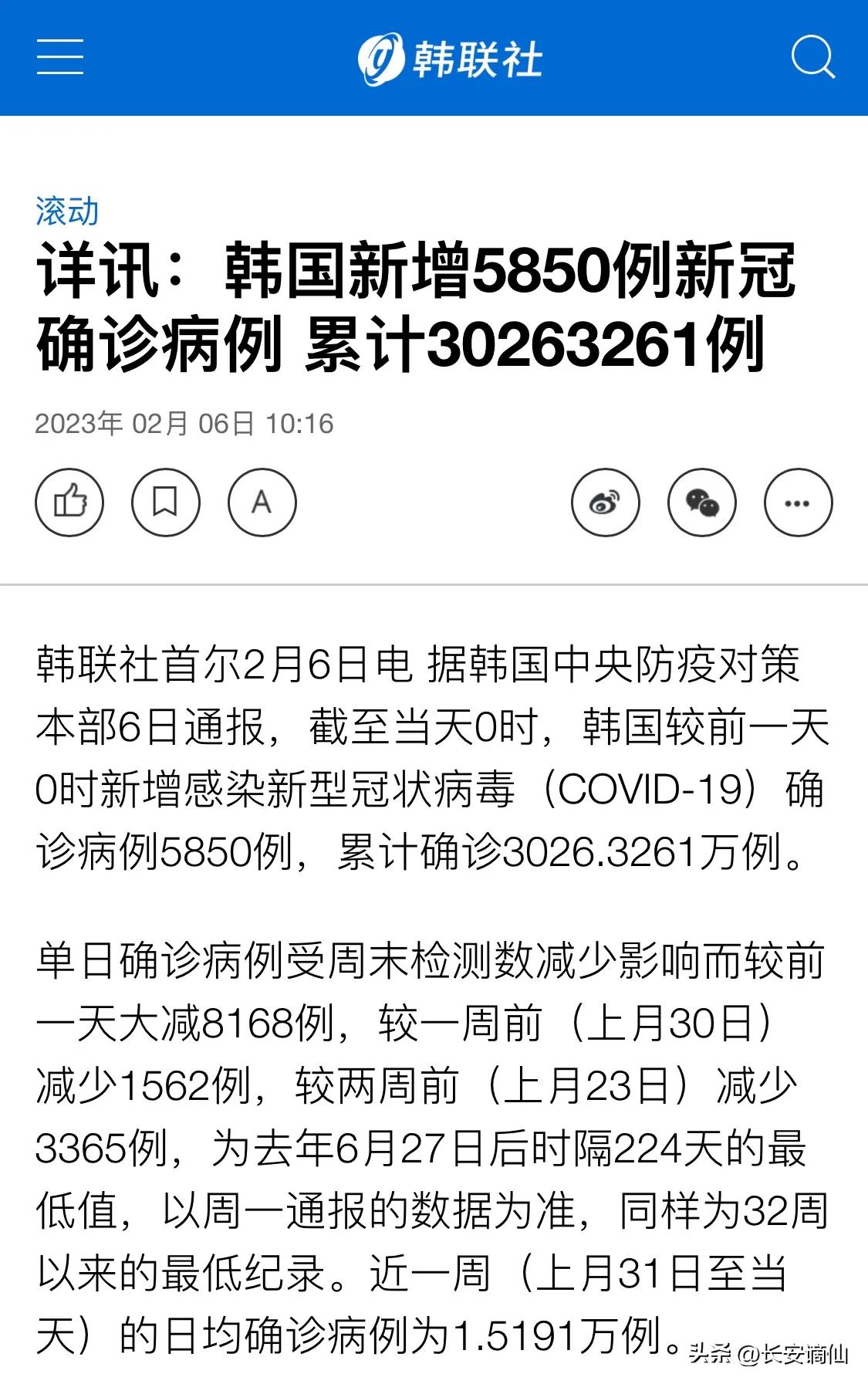 韩联社

滚动

详讯：韩国新增5850例新冠确诊病例 累计30263261例

2023年 02月 06日 10:16

A

韩联社首尔2月6日电 据韩国中央防疫对策本部6日通报，截至当天0时，韩国较前一天0时新增感染新型冠状病毒（COVID-19）确诊病例5850例，累计确诊3026.3261万例。

单日确诊病例受周末检测数减少影响而较前一天大减8168例，较一周前（上月30日）减少1562例，较两周前（上月23日）减少3365例，为去年6月27日后时隔224天的最低值，以周一通报的数据为准，同样为32周以来的最低纪录。近一周（上月31日至当天）的日均确诊病例为1.5191万例。

头条 @长安谪仙